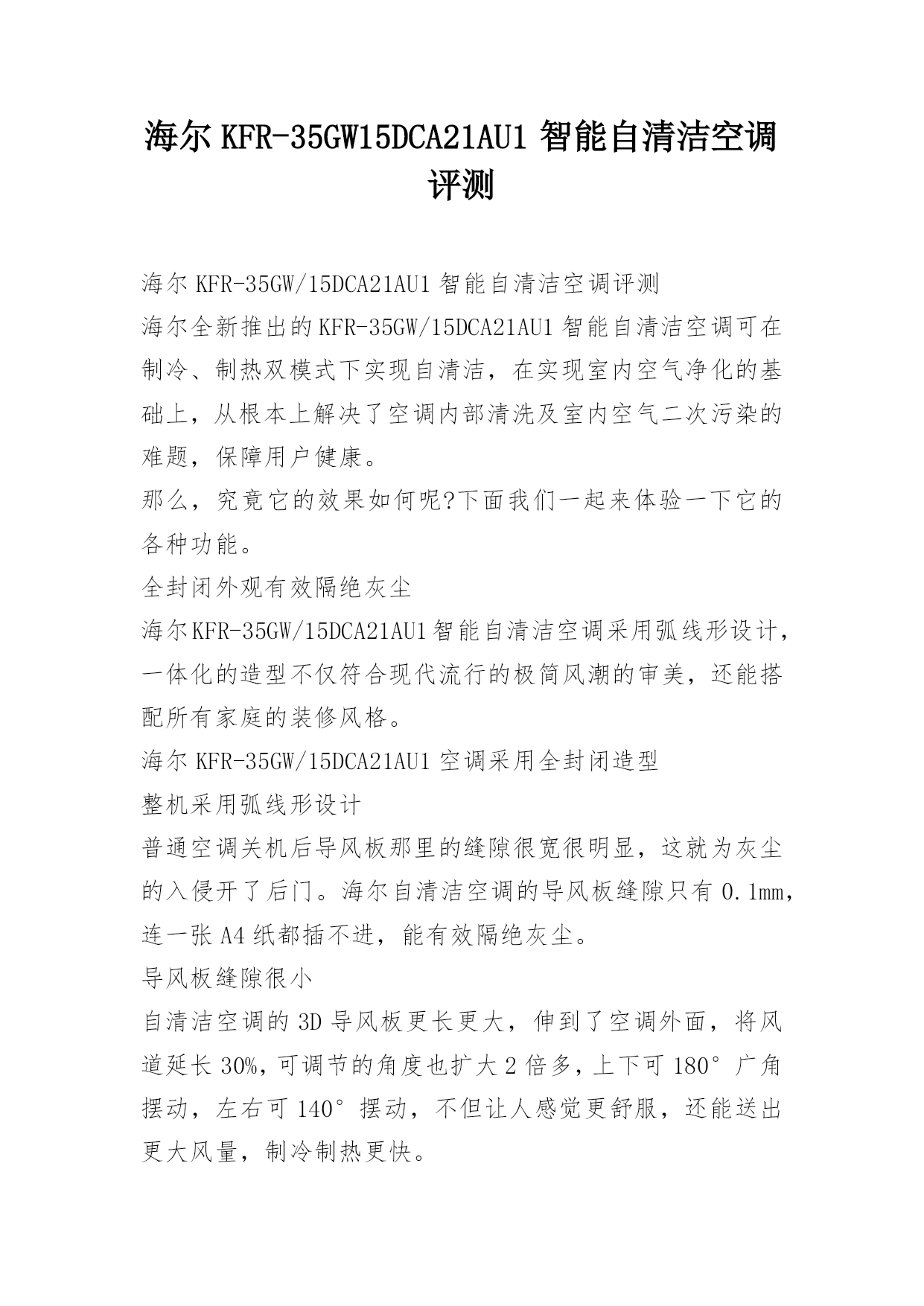 海尔 KFR-35GW15DCA21AU1 智能自清洁空调评测

海尔 KFR-35GW/15DCA21AU1 智能自清洁空调评测

海尔全新推出的 KFR-35GW/15DCA21AU1 智能自清洁空调可在制冷、制热双模式下实现自清洁，在实现室内空气净化的基础上，从根本上解决了空调内部清洗及室内空气二次污染的难题，保障用户健康。

那么，究竟它的效果如何呢?下面我们一起来体验一下它的各种功能。

全封闭外观有效隔绝灰尘

海尔KFR-35GW/15DCA21AU1智能自清洁空调采用弧线形设计，一体化的造型不仅符合现代流行的极简风潮的审美，还能搭配所有家庭的装修风格。

海尔 KFR-35GW/15DCA21AU1 空调采用全封闭造型

整机采用弧线形设计

普通空调关机后导风板那里的缝隙很宽很明显，这就为灰尘的入侵开了后门。海尔自清洁空调的导风板缝隙只有 0.1mm，连一张 A4 纸都插不进，能有效隔绝灰尘。

导风板缝隙很小

自清洁空调的 3D 导风板更长更大，伸到了空调外面，将风道延长 30%，可调节的角度也扩大 2 倍多，上下可 180° 广角摆动，左右可 140° 摆动，不但让人感觉更舒服，还能送出更大风量，制冷制热更快。